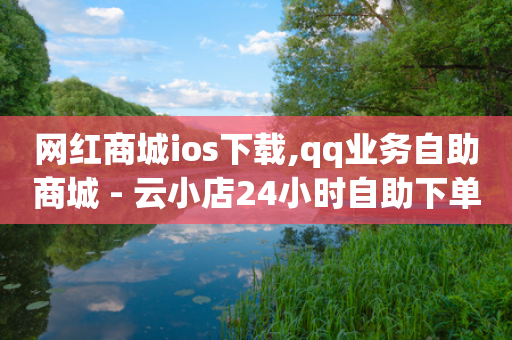 网红商城ios下载,qq业务自助商城 - 云小店24小时自助下单